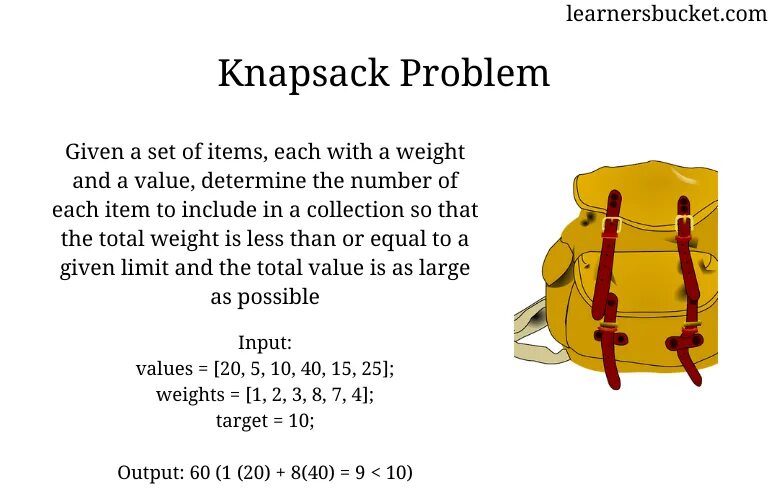 learnersbucket.com

Knapsack Problem

Given a set of items, each with a weight and a value, determine the number of each item to include in a collection so that the total weight is less than or equal to a given limit and the total value is as large as possible

Input:
values = [20, 5, 10, 40, 15, 25];
weights = [1, 2, 3, 8, 7, 4];
target = 10;

Output: 60 (1 (20) + 8(40) = 9 < 10)